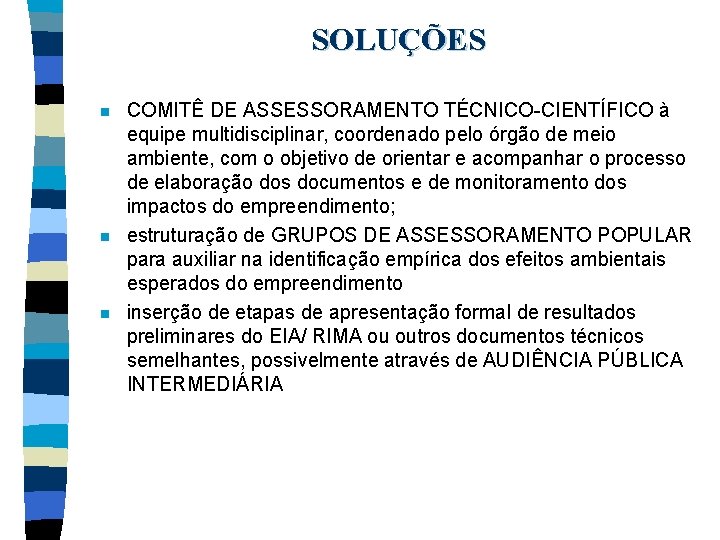 SOLUÇÕES

• COMITÊ DE ASSESSORAMENTO TÉCNICO-CIENTÍFICO à equipe multidisciplinar, coordenado pelo órgão de meio ambiente, com o objetivo de orientar e acompanhar o processo de elaboração dos documentos e de monitoramento dos impactos do empreendimento;
• estruturação de GRUPOS DE ASSESSORAMENTO POPULAR para auxiliar na identificação empírica dos efeitos ambientais esperados do empreendimento
• inserção de etapas de apresentação formal de resultados preliminares do EIA/ RIMA ou outros documentos técnicos semelhantes, possivelmente através de AUDIÊNCIA PÚBLICA INTERMEDIÁRIA